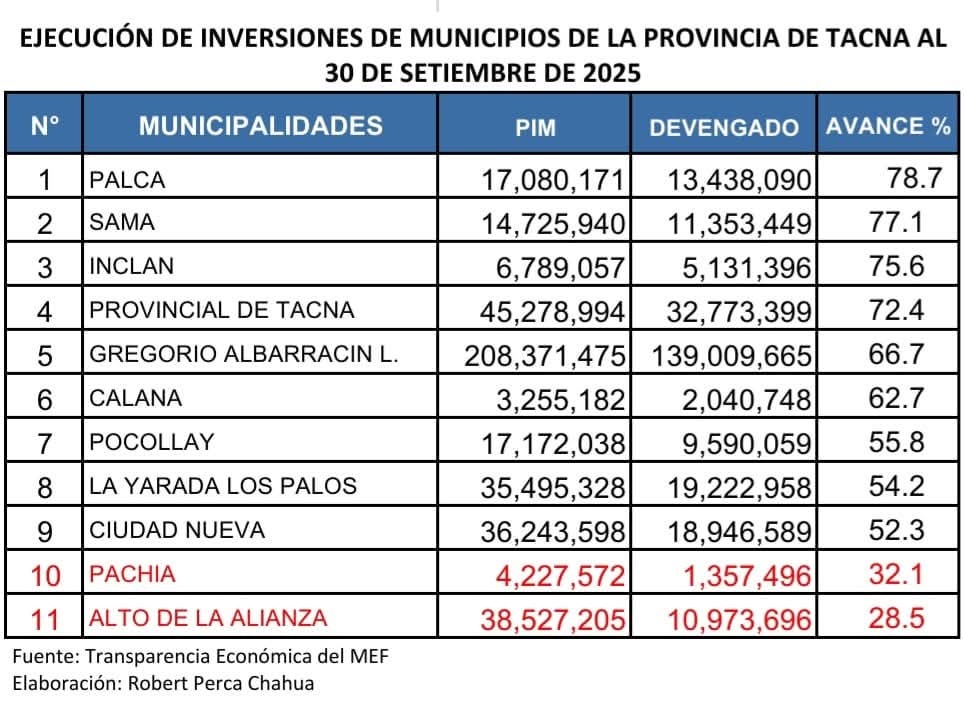 EJECUCIÓN DE INVERSIONES DE MUNICIPIOS DE LA PROVINCIA DE TACNA AL 30 DE SETIEMBRE DE 2025

| N° | MUNICIPALIDADES | PIM | DEVENGADO | AVANCE % |
|---|---|---|---|---|
| 1 | PALCA | 17,080,171 | 13,438,090 | 78.7 |
| 2 | SAMA | 14,725,940 | 11,353,449 | 77.1 |
| 3 | INCLAN | 6,789,057 | 5,131,396 | 75.6 |
| 4 | PROVINCIAL DE TACNA | 45,278,994 | 32,773,399 | 72.4 |
| 5 | GREGORIO ALBARRACIN L. | 208,371,475 | 139,009,665 | 66.7 |
| 6 | CALANA | 3,255,182 | 2,040,748 | 62.7 |
| 7 | POCOLLAY | 17,172,038 | 9,590,059 | 55.8 |
| 8 | LA YARADA LOS PALOS | 35,495,328 | 19,222,958 | 54.2 |
| 9 | CIUDAD NUEVA | 36,243,598 | 18,946,589 | 52.3 |
| 10 | PACHIA | 4,227,572 | 1,357,496 | 32.1 |
| 11 | ALTO DE LA ALIANZA | 38,527,205 | 10,973,696 | 28.5 |

Fuente: Transparencia Económica del MEF
Elaboración: Robert Perca Chahua